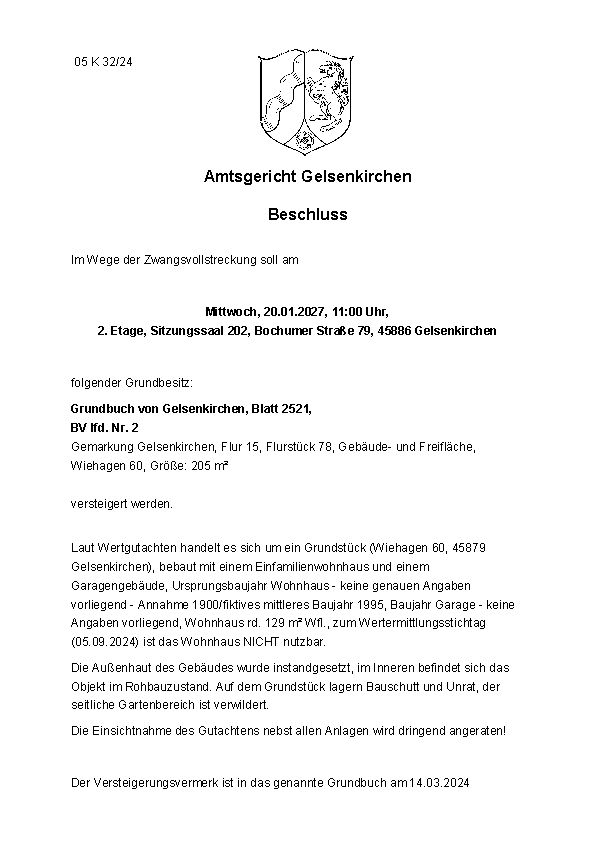 05 K 32/24

Amtsgericht Gelsenkirchen

Beschluss

Im Wege der Zwangsvollstreckung soll am

Mittwoch, 20.01.2027, 11:00 Uhr,
2. Etage, Sitzungssaal 202, Bochumer Straße 79, 45886 Gelsenkirchen

folgender Grundbesitz:

Grundbuch von Gelsenkirchen, Blatt 2521,
BV lfd. Nr. 2
Gemarkung Gelsenkirchen, Flur 15, Flurstück 78, Gebäude- und Freifläche, Wiehagen 60, Größe: 205 m²

versteigert werden.

Laut Wertgutachten handelt es sich um ein Grundstück (Wiehagen 60, 45879 Gelsenkirchen), bebaut mit einem Einfamilienwohnhaus und einem Garagengebäude, Ursprungsbaujahr Wohnhaus - keine genauen Angaben vorliegend - Annahme 1900/fiktives mittleres Baujahr 1995, Baujahr Garage - keine Angaben vorliegend, Wohnhaus rd. 129 m² Wfl., zum Wertermittlungsstichtag (05.09.2024) ist das Wohnhaus NICHT nutzbar.

Die Außenhaut des Gebäudes wurde instandgesetzt, im Inneren befindet sich das Objekt im Rohbauzustand. Auf dem Grundstück lagern Bauschutt und Unrat, der seitliche Gartenbereich ist verwildert.

Die Einsichtnahme des Gutachtens nebst allen Anlagen wird dringend angeraten!

Der Versteigerungsvermerk ist in das genannte Grundbuch am 14.03.2024